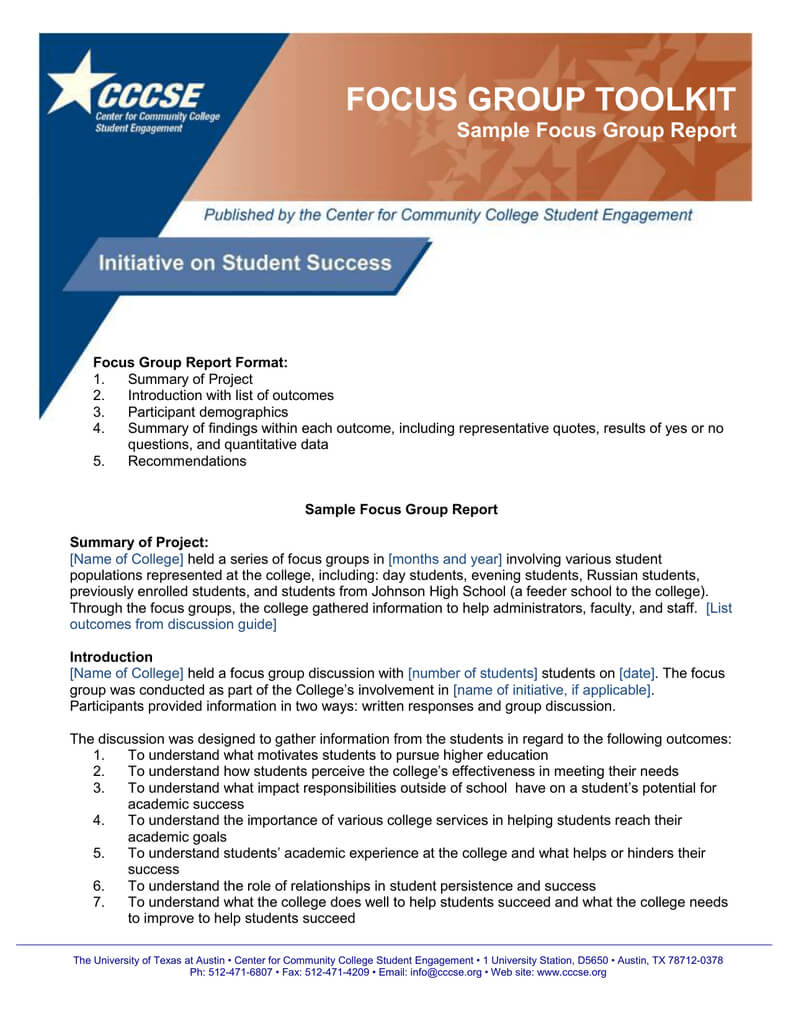 CCCSE
Center for Community College Student Engagement

FOCUS GROUP TOOLKIT
Sample Focus Group Report

Published by the Center for Community College Student Engagement

Initiative on Student Success

Focus Group Report Format:
1. Summary of Project
2. Introduction with list of outcomes
3. Participant demographics
4. Summary of findings within each outcome, including representative quotes, results of yes or no questions, and quantitative data
5. Recommendations

Sample Focus Group Report

Summary of Project:
[Name of College] held a series of focus groups in [months and year] involving various student populations represented at the college, including: day students, evening students, Russian students, previously enrolled students, and students from Johnson High School (a feeder school to the college). Through the focus groups, the college gathered information to help administrators, faculty, and staff. [List outcomes from discussion guide]

Introduction
[Name of College] held a focus group discussion with [number of students] students on [date]. The focus group was conducted as part of the College's involvement in [name of initiative, if applicable]. Participants provided information in two ways: written responses and group discussion.

The discussion was designed to gather information from the students in regard to the following outcomes:
1. To understand what motivates students to pursue higher education
2. To understand how students perceive the college's effectiveness in meeting their needs
3. To understand what impact responsibilities outside of school have on a student's potential for academic success
4. To understand the importance of various college services in helping students reach their academic goals
5. To understand students' academic experience at the college and what helps or hinders their success
6. To understand the role of relationships in student persistence and success
7. To understand what the college does well to help students succeed and what the college needs to improve to help students succeed

The University of Texas at Austin • Center for Community College Student Engagement • 1 University Station, D5650 • Austin, TX 78712-0378
Ph: 512-471-6807 • Fax: 512-471-4209 • Email: info@cccse.org • Web site: www.cccse.org